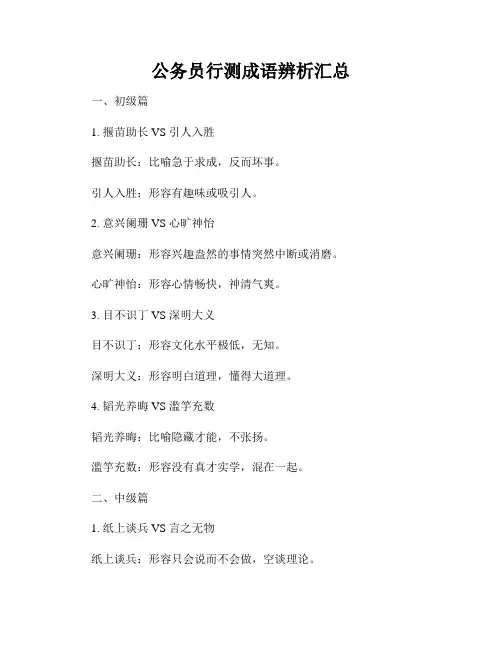 公务员行测成语辨析汇总

一、初级篇

1. 揠苗助长 VS 引人入胜

揠苗助长：比喻急于求成，反而坏事。

引人入胜：形容有趣味或吸引人。

2. 意兴阑珊 VS 心旷神怡

意兴阑珊：形容兴趣盎然的事情突然中断或消磨。

心旷神怡：形容心情畅快，神清气爽。

3. 目不识丁 VS 深明大义

目不识丁：形容文化水平极低，无知。

深明大义：形容明白道理，懂得大道理。

4. 韬光养晦 VS 滥竽充数

韬光养晦：比喻隐藏才能，不张扬。

滥竽充数：形容没有真才实学，混在一起。

二、中级篇

1. 纸上谈兵 VS 言之无物

纸上谈兵：形容只会说而不会做，空谈理论。